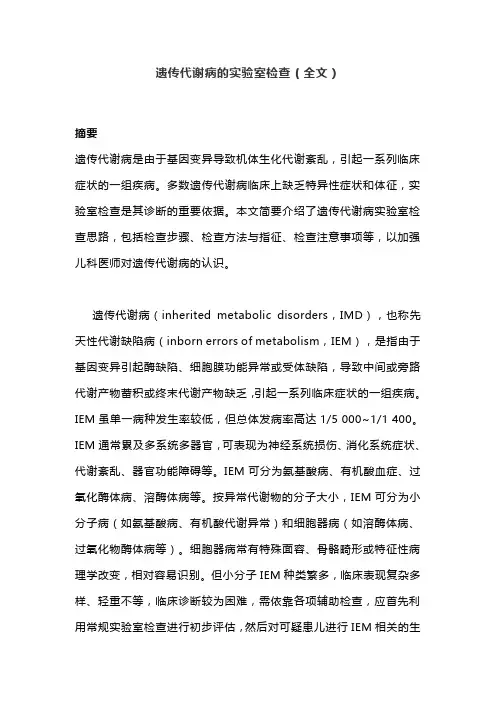 遗传代谢病的实验室检查（全文）

摘要

遗传代谢病是由于基因变异导致机体生化代谢紊乱，引起一系列临床症状的一组疾病。多数遗传代谢病临床上缺乏特异性症状和体征，实验室检查是其诊断的重要依据。本文简要介绍了遗传代谢病实验室检查思路，包括检查步骤、检查方法与指征、检查注意事项等，以加强儿科医师对遗传代谢病的认识。

遗传代谢病（inherited metabolic disorders，IMD），也称先天性代谢缺陷病（inborn errors of metabolism，IEM），是指由于基因变异引起酶缺陷、细胞膜功能异常或受体缺陷，导致中间或旁路代谢产物蓄积或终末代谢产物缺乏，引起一系列临床症状的一组疾病。IEM 虽单一病种发生率较低，但总体发病率高达 1/5 000~1/1 400。IEM 通常累及多系统多器官，可表现为神经系统损伤、消化系统症状、代谢紊乱、器官功能障碍等。IEM 可分为氨基酸病、有机酸血症、过氧化酶体病、溶酶体病等。按异常代谢物的分子大小，IEM 可分为小分子病（如氨基酸病、有机酸代谢异常）和细胞器病（如溶酶体病、过氧化物酶体病等）。细胞器病常有特殊面容、骨骼畸形或特征性病理学改变，相对容易识别。但小分子 IEM 种类繁多，临床表现复杂多样、轻重不等，临床诊断较为困难，需依靠各项辅助检查，应首先利用常规实验室检查进行初步评估，然后对可疑患儿进行 IEM 相关的生